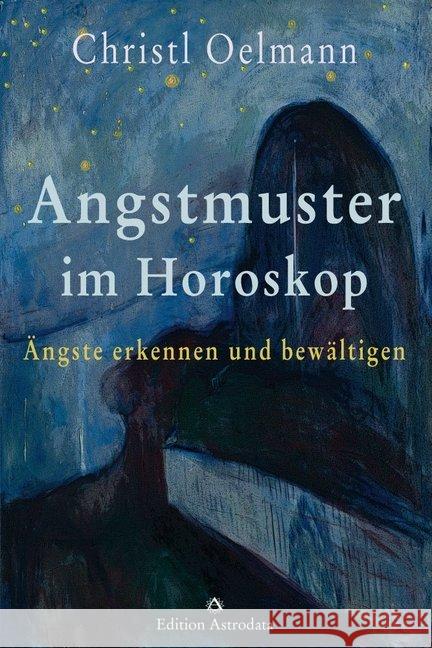 Christl Oelmann

Angstmuster im Horoskop

Ängste erkennen und bewältigen

Edition Astrodata